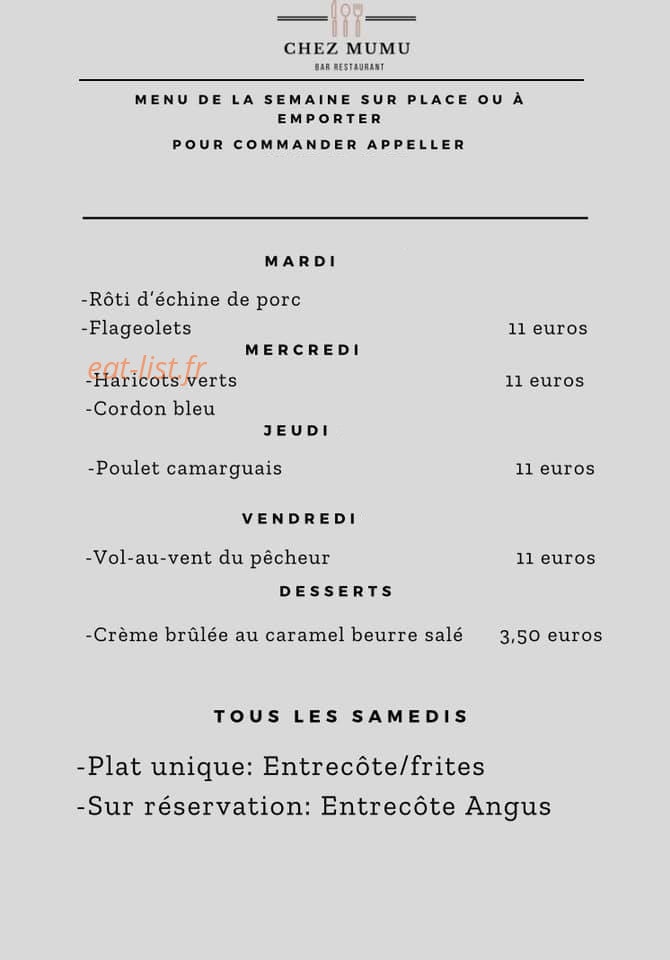 CHEZ MUMU
BAR RESTAURANT

MENU DE LA SEMAINE SUR PLACE OU À EMPORTER
POUR COMMANDER APPELLER

MARDI

-Rôti d'échine de porc
-Flageolets 11 euros

MERCREDI

eat-list.fr
-Haricots verts 11 euros
-Cordon bleu

JEUDI

-Poulet camarguais 11 euros

VENDREDI

-Vol-au-vent du pêcheur 11 euros

DESSERTS

-Crème brûlée au caramel beurre salé 3,50 euros

TOUS LES SAMEDIS

-Plat unique: Entrecôte/frites
-Sur réservation: Entrecôte Angus